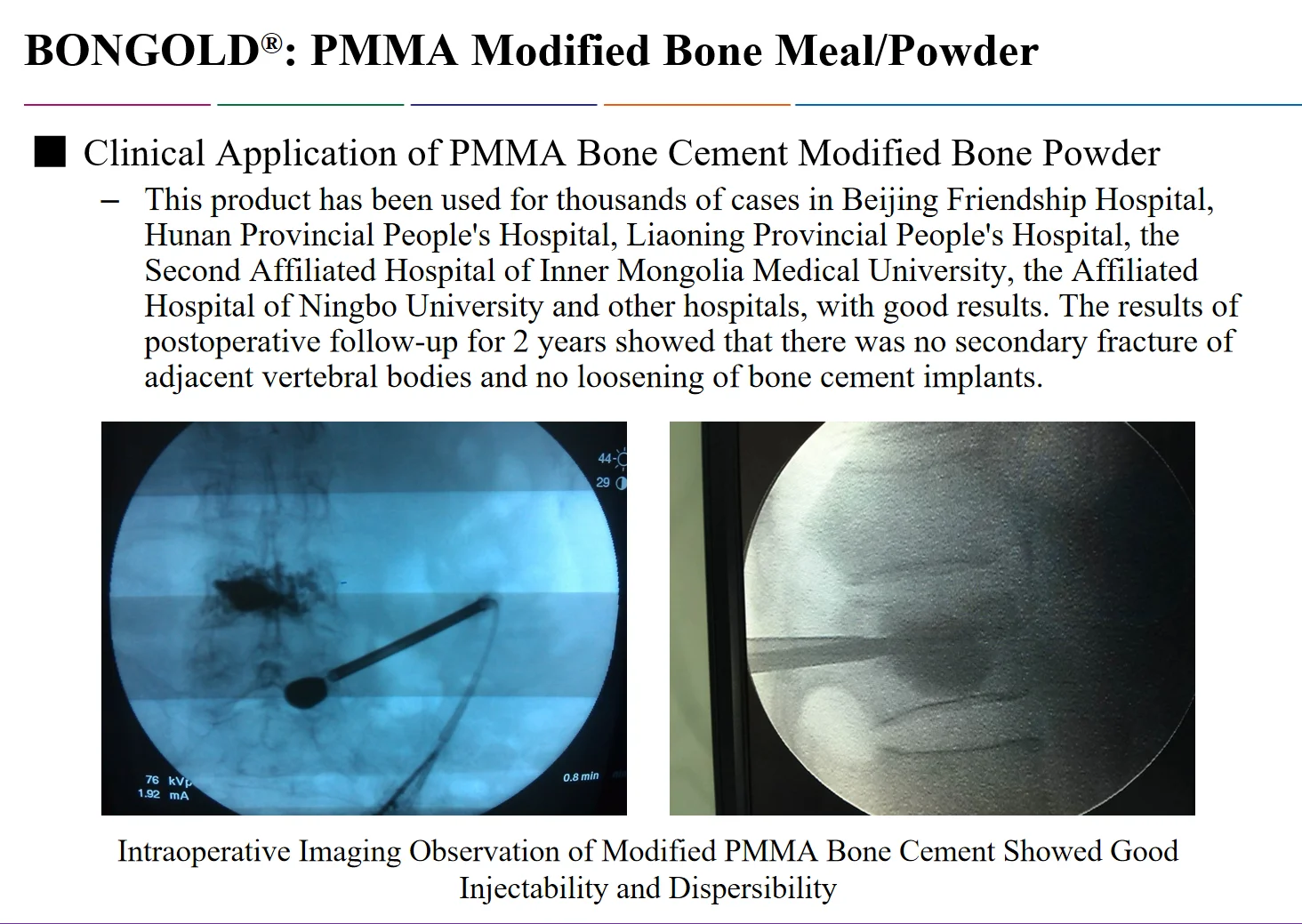 BONGOLD®: PMMA Modified Bone Meal/Powder

■ Clinical Application of PMMA Bone Cement Modified Bone Powder

– This product has been used for thousands of cases in Beijing Friendship Hospital, Hunan Provincial People's Hospital, Liaoning Provincial People's Hospital, the Second Affiliated Hospital of Inner Mongolia Medical University, the Affiliated Hospital of Ningbo University and other hospitals, with good results. The results of postoperative follow-up for 2 years showed that there was no secondary fracture of adjacent vertebral bodies and no loosening of bone cement implants.

44
29
76 kVp
1.92 mA
0.8 min

Intraoperative Imaging Observation of Modified PMMA Bone Cement Showed Good Injectability and Dispersibility